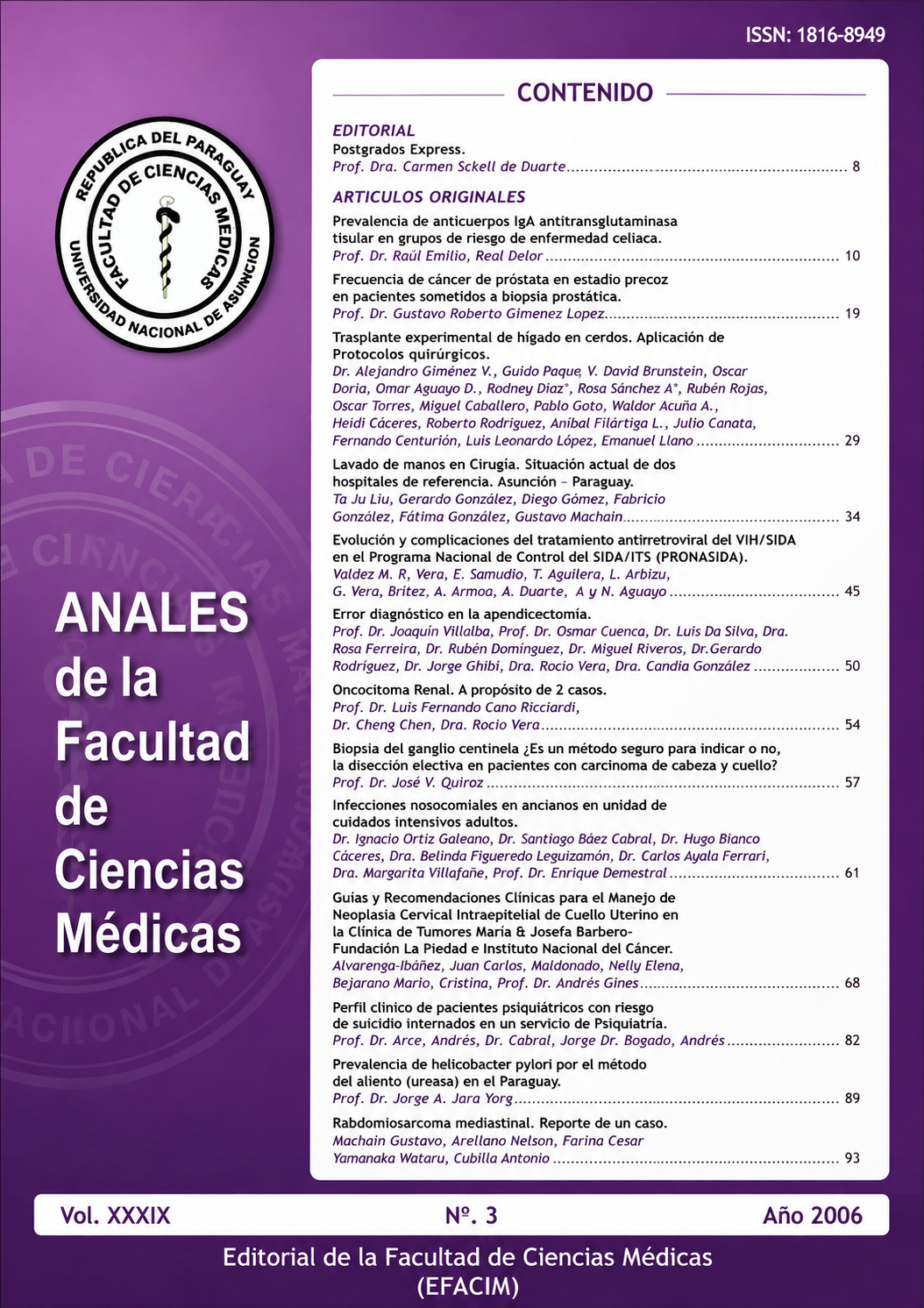 ISSN: 1816-8949

REPUBLICA DEL PARAGUAY
FACULTAD DE CIENCIAS MEDICAS
UNIVERSIDAD NACIONAL DE ASUNCION

ANALES de la Facultad de Ciencias Médicas

CONTENIDO

EDITORIAL
Postgrados Express.
Prof. Dra. Carmen Sckell de Duarte ........ 8

ARTICULOS ORIGINALES
Prevalencia de anticuerpos IgA antitransglutaminasa tisular en grupos de riesgo de enfermedad celiaca.
Prof. Dr. Raúl Emilio, Real Delor ........ 10

Frecuencia de cáncer de próstata en estadio precoz en pacientes sometidos a biopsia prostática.
Prof. Dr. Gustavo Roberto Gimenez Lopez ........ 19

Trasplante experimental de hígado en cerdos. Aplicación de Protocolos quirúrgicos.
Dr. Alejandro Giménez V., Guido Paque, V. David Brunstein, Oscar Doria, Omar Aguayo D., Rodney Diaz*, Rosa Sánchez A*, Rubén Rojas, Oscar Torres, Miguel Caballero, Pablo Goto, Waldor Acuña A., Heidi Cáceres, Roberto Rodriguez, Anibal Filártiga L., Julio Canata, Fernando Centurión, Luis Leonardo López, Emanuel Llano ........ 29

Lavado de manos en Cirugía. Situación actual de dos hospitales de referencia. Asunción – Paraguay.
Ta Ju Liu, Gerardo González, Diego Gómez, Fabricio González, Fátima González, Gustavo Machain ........ 34

Evolución y complicaciones del tratamiento antirretroviral del VIH/SIDA en el Programa Nacional de Control del SIDA/ITS (PRONASIDA).
Valdez M. R, Vera, E. Samudio, T. Aguilera, L. Arbizu, G. Vera, Britez, A. Armoa, A. Duarte, A y N. Aguayo ........ 45

Error diagnóstico en la apendicectomía.
Prof. Dr. Joaquín Villalba, Prof. Dr. Osmar Cuenca, Dr. Luis Da Silva, Dra. Rosa Ferreira, Dr. Rubén Domínguez, Dr. Miguel Riveros, Dr.Gerardo Rodríguez, Dr. Jorge Ghibi, Dra. Rocio Vera, Dra. Candia González ........ 50

Oncocitoma Renal. A propósito de 2 casos.
Prof. Dr. Luis Fernando Cano Ricciardi, Dr. Cheng Chen, Dra. Rocio Vera ........ 54

Biopsia del ganglio centinela ¿Es un método seguro para indicar o no, la disección electiva en pacientes con carcinoma de cabeza y cuello?
Prof. Dr. José V. Quiroz ........ 57

Infecciones nosocomiales en ancianos en unidad de cuidados intensivos adultos.
Dr. Ignacio Ortiz Galeano, Dr. Santiago Báez Cabral, Dr. Hugo Bianco Cáceres, Dra. Belinda Figueredo Leguizamón, Dr. Carlos Ayala Ferrari, Dra. Margarita Villafañe, Prof. Dr. Enrique Demestral ........ 61

Guías y Recomendaciones Clínicas para el Manejo de Neoplasia Cervical Intraepitelial de Cuello Uterino en la Clínica de Tumores María & Josefa Barbero- Fundación La Piedad e Instituto Nacional del Cáncer.
Alvarenga-Ibáñez, Juan Carlos, Maldonado, Nelly Elena, Bejarano Mario, Cristina, Prof. Dr. Andrés Gines ........ 68

Perfil clinico de pacientes psiquiátricos con riesgo de suicidio internados en un servicio de Psiquiatría.
Prof. Dr. Arce, Andrés, Dr. Cabral, Jorge Dr. Bogado, Andrés ........ 82

Prevalencia de helicobacter pylori por el método del aliento (ureasa) en el Paraguay.
Prof. Dr. Jorge A. Jara Yorg ........ 89

Rabdomiosarcoma mediastinal. Reporte de un caso.
Machain Gustavo, Arellano Nelson, Farina Cesar Yamanaka Wataru, Cubilla Antonio ........ 93

Vol. XXXIX Nº. 3 Año 2006

Editorial de la Facultad de Ciencias Médicas (EFACIM)